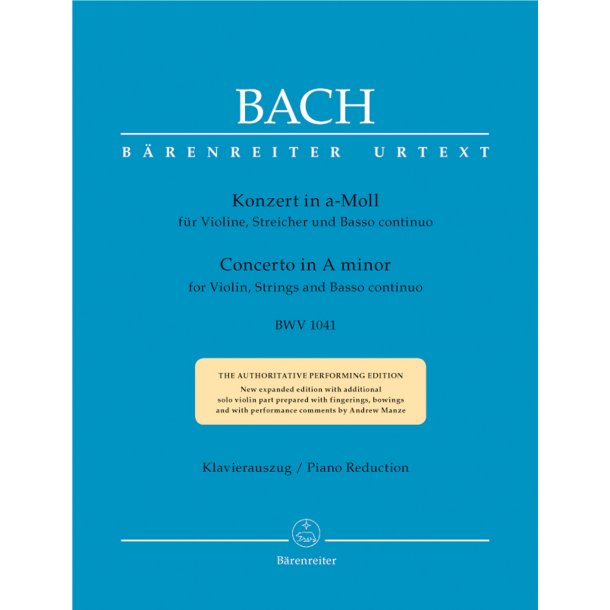 BACH

BÄRENREITER URTEXT

Konzert in a-Moll
für Violine, Streicher und Basso continuo

Concerto in A minor
for Violin, Strings and Basso continuo

BWV 1041

THE AUTHORITATIVE PERFORMING EDITION
New expanded edition with additional solo violin part prepared with fingerings, bowings and with performance comments by Andrew Manze

Klavierauszug / Piano Reduction

Bärenreiter